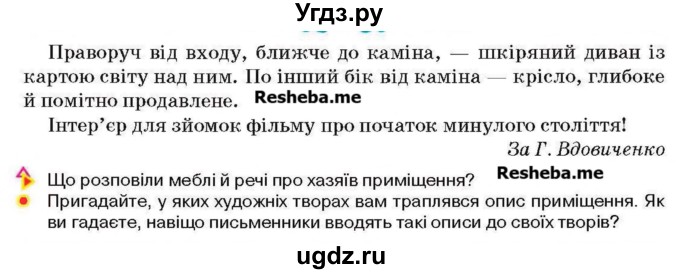 Угдз.ру

Праворуч від входу, ближче до каміна, — шкіряний диван із картою світу над ним. По інший бік від каміна — крісло, глибоке й помітно продавлене. Resheba.me

Інтер'єр для зйомок фільму про початок минулого століття!

За Г. Вдовиченко

Що розповіли меблі й речі про хазяїв приміщення? Resheba.me

Пригадайте, у яких художніх творах вам траплявся опис приміщення. Як ви гадаєте, навіщо письменники вводять такі описи до своїх творів?

ugdz.ru